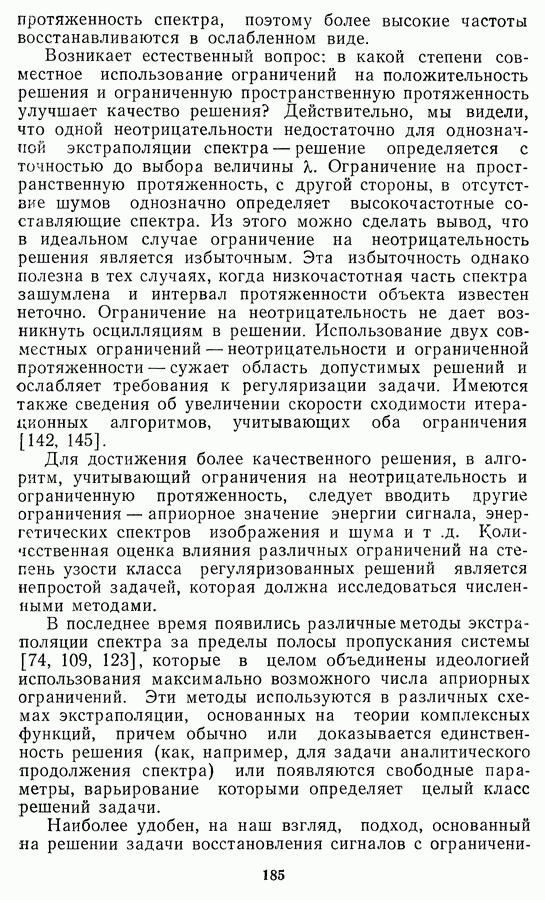 протяженность спектра, поэтому более высокие частоты восстанавливаются в ослабленном виде.

Возникает естественный вопрос: в какой степени совместное использование ограничений на положительность решения и ограниченную пространственную протяженность улучшает качество решения? Действительно, мы видели, что одной неотрицательности недостаточно для однозначной экстраполяции спектра — решение определяется с точностью до выбора величины $\lambda$. Ограничение на пространственную протяженность, с другой стороны, в отсутствие шумов однозначно определяет высокочастотные составляющие спектра. Из этого можно сделать вывод, что в идеальном случае ограничение на неотрицательность решения является избыточным. Эта избыточность однако полезна в тех случаях, когда низкочастотная часть спектра зашумлена и интервал протяженности объекта известен неточно. Ограничение на неотрицательность не дает возникнуть осцилляциям в решении. Использование двух совместных ограничений — неотрицательности и ограниченной протяженности — сужает область допустимых решений и ослабляет требования к регуляризации задачи. Имеются также сведения об увеличении скорости сходимости итерационных алгоритмов, учитывающих оба ограничения [142, 145].

Для достижения более качественного решения, в алгоритм, учитывающий ограничения на неотрицательность и ограниченную протяженность, следует вводить другие ограничения — априорное значение энергии сигнала, энергетических спектров изображения и шума и т .д. Количественная оценка влияния различных ограничений на степень узости класса регуляризованных решений является непростой задачей, которая должна исследоваться численными методами.

В последнее время появились различные методы экстраполяции спектра за пределы полосы пропускания системы [74, 109, 123], которые в целом объединены идеологией использования максимально возможного числа априорных ограничений. Эти методы используются в различных схемах экстраполяции, основанных на теории комплексных функций, причем обычно или доказывается единственность решения (как, например, для задачи аналитического продолжения спектра) или появляются свободные параметры, варьирование которыми определяет целый класс решений задачи.

Наиболее удобен, на наш взгляд, подход, основанный на решении задачи восстановления сигналов с ограничени-

185